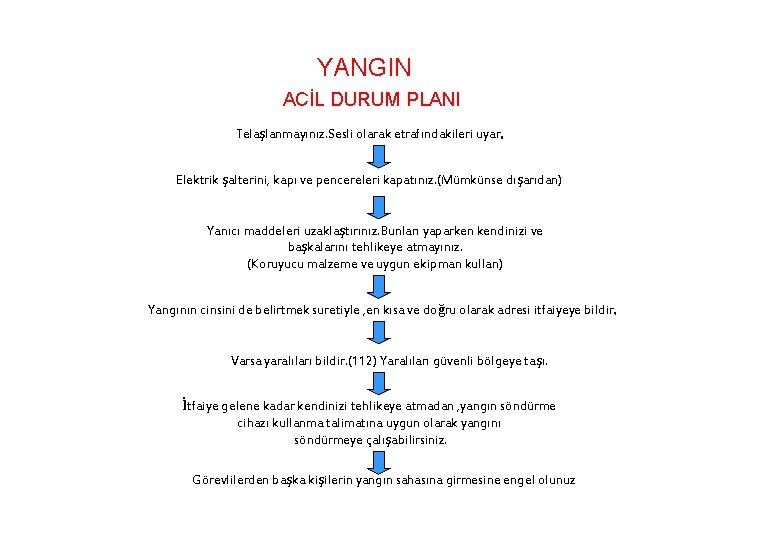 YANGIN

ACİL DURUM PLANI

Telaşlanmayınız.Sesli olarak etrafındakileri uyar.

Elektrik şalterini, kapı ve pencereleri kapatınız.(Mümkünse dışarıdan)

Yanıcı maddeleri uzaklaştırınız.Bunları yaparken kendinizi ve başkalarını tehlikeye atmayınız.
(Koruyucu malzeme ve uygun ekipman kullan)

Yangının cinsini de belirtmek suretiyle ,en kısa ve doğru olarak adresi itfaiyeye bildir.

Varsa yaralıları bildir.(112) Yaralıları güvenli bölgeye taşı.

İtfaiye gelene kadar kendinizi tehlikeye atmadan ,yangın söndürme cihazı kullanma talimatına uygun olarak yangını söndürmeye çalışabilirsiniz.

Görevlilerden başka kişilerin yangın sahasına girmesine engel olunuz